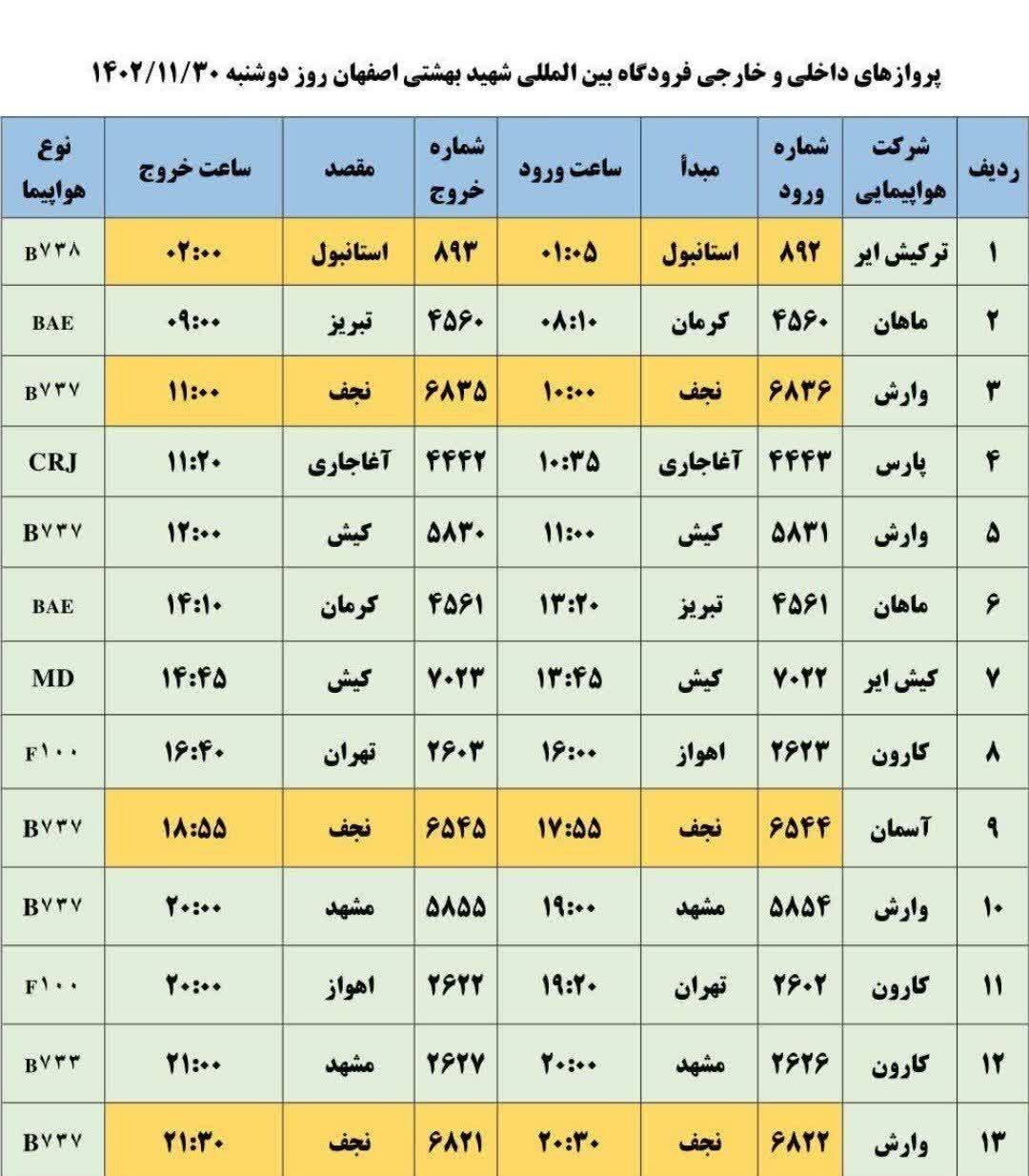 پروازهای داخلی و خارجی فرودگاه بین المللی شهید بهشتی اصفهان روز دوشنبه ۱۴۰۲/۱۱/۳۰

| ردیف | شرکت هواپیمایی | شماره ورود | مبدأ | ساعت ورود | شماره خروج | مقصد | ساعت خروج | نوع هواپیما |
|---|---|---|---|---|---|---|---|---|
| ۱ | ترکیش ایر | ۸۹۲ | استانبول | ۰۱:۰۵ | ۸۹۳ | استانبول | ۰۲:۰۰ | B۷۳۸ |
| ۲ | ماهان | ۴۵۶۰ | کرمان | ۰۸:۱۰ | ۴۵۶۰ | تبریز | ۰۹:۰۰ | BAE |
| ۳ | وارش | ۶۸۳۶ | نجف | ۱۰:۰۰ | ۶۸۳۵ | نجف | ۱۱:۰۰ | B۷۳۷ |
| ۴ | پارس | ۴۴۴۳ | آغاجاری | ۱۰:۳۵ | ۴۴۴۲ | آغاجاری | ۱۱:۲۰ | CRJ |
| ۵ | وارش | ۵۸۳۱ | کیش | ۱۱:۰۰ | ۵۸۳۰ | کیش | ۱۲:۰۰ | B۷۳۷ |
| ۶ | ماهان | ۴۵۶۱ | تبریز | ۱۳:۲۰ | ۴۵۶۱ | کرمان | ۱۴:۱۰ | BAE |
| ۷ | کیش ایر | ۷۰۲۲ | کیش | ۱۳:۴۵ | ۷۰۲۳ | کیش | ۱۴:۴۵ | MD |
| ۸ | کارون | ۲۶۲۳ | اهواز | ۱۶:۰۰ | ۲۶۰۳ | تهران | ۱۶:۴۰ | F۱۰۰ |
| ۹ | آسمان | ۶۵۴۴ | نجف | ۱۷:۵۵ | ۶۵۴۵ | نجف | ۱۸:۵۵ | B۷۳۷ |
| ۱۰ | وارش | ۵۸۵۴ | مشهد | ۱۹:۰۰ | ۵۸۵۵ | مشهد | ۲۰:۰۰ | B۷۳۷ |
| ۱۱ | کارون | ۲۶۰۲ | تهران | ۱۹:۲۰ | ۲۶۲۲ | اهواز | ۲۰:۰۰ | F۱۰۰ |
| ۱۲ | کارون | ۲۶۲۶ | مشهد | ۲۰:۰۰ | ۲۶۲۷ | مشهد | ۲۱:۰۰ | B۷۳۳ |
| ۱۳ | وارش | ۶۸۲۲ | نجف | ۲۰:۳۰ | ۶۸۲۱ | نجف | ۲۱:۳۰ | B۷۳۷ |